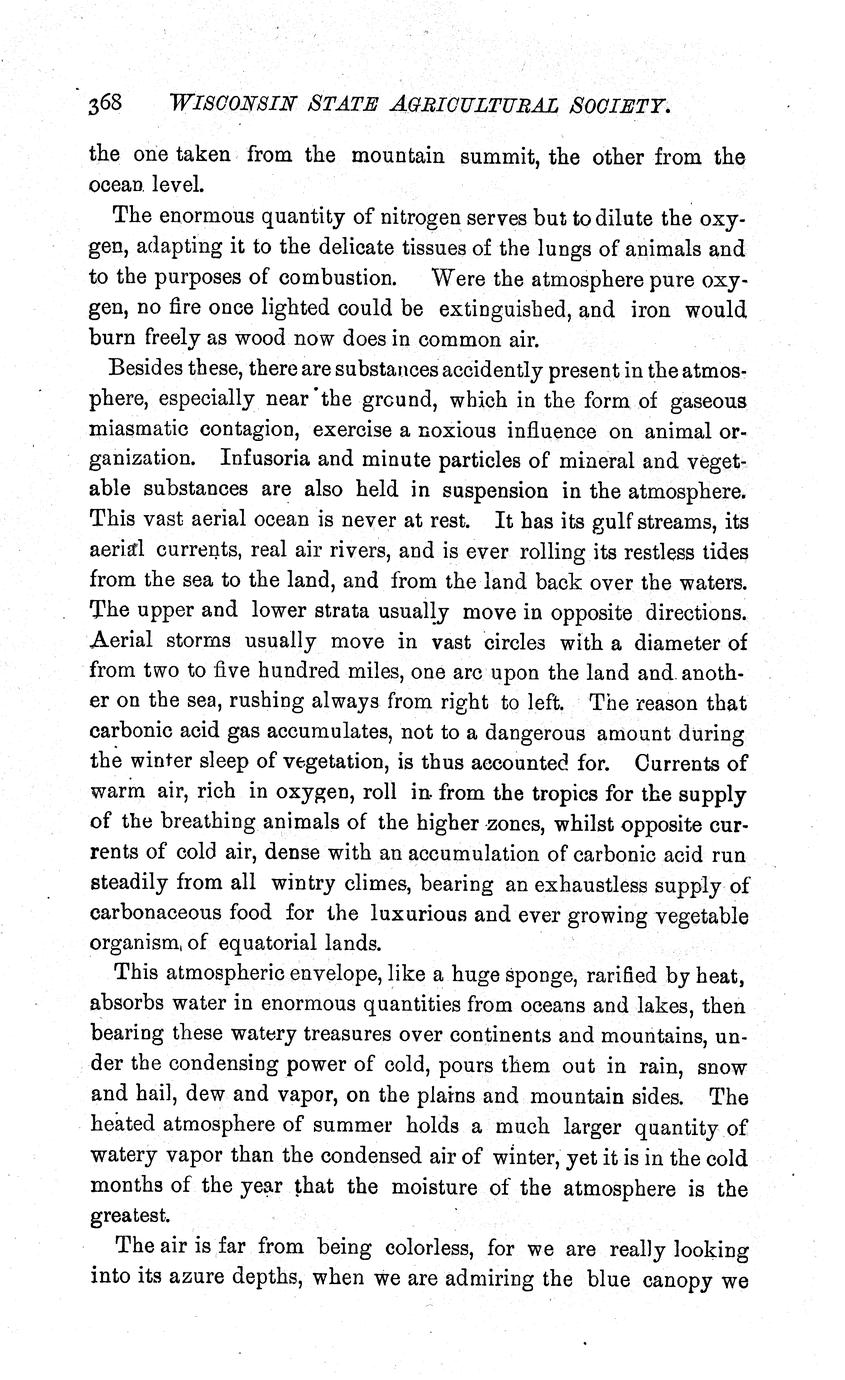 368 WISCONSIN STATE AGRICULTURAL SOCIETY.

the one taken from the mountain summit, the other from the ocean level.

The enormous quantity of nitrogen serves but to dilute the oxygen, adapting it to the delicate tissues of the lungs of animals and to the purposes of combustion. Were the atmosphere pure oxygen, no fire once lighted could be extinguished, and iron would burn freely as wood now does in common air.

Besides these, there are substances accidently present in the atmosphere, especially near the ground, which in the form of gaseous miasmatic contagion, exercise a noxious influence on animal organization. Infusoria and minute particles of mineral and vegetable substances are also held in suspension in the atmosphere. This vast aerial ocean is never at rest. It has its gulf streams, its aerial currents, real air rivers, and is ever rolling its restless tides from the sea to the land, and from the land back over the waters. The upper and lower strata usually move in opposite directions. Aerial storms usually move in vast circles with a diameter of from two to five hundred miles, one arc upon the land and another on the sea, rushing always from right to left. The reason that carbonic acid gas accumulates, not to a dangerous amount during the winter sleep of vegetation, is thus accounted for. Currents of warm air, rich in oxygen, roll in from the tropics for the supply of the breathing animals of the higher zones, whilst opposite currents of cold air, dense with an accumulation of carbonic acid run steadily from all wintry climes, bearing an exhaustless supply of carbonaceous food for the luxurious and ever growing vegetable organism, of equatorial lands.

This atmospheric envelope, like a huge sponge, rarified by heat, absorbs water in enormous quantities from oceans and lakes, then bearing these watery treasures over continents and mountains, under the condensing power of cold, pours them out in rain, snow and hail, dew and vapor, on the plains and mountain sides. The heated atmosphere of summer holds a much larger quantity of watery vapor than the condensed air of winter, yet it is in the cold months of the year that the moisture of the atmosphere is the greatest.

The air is far from being colorless, for we are really looking into its azure depths, when we are admiring the blue canopy we